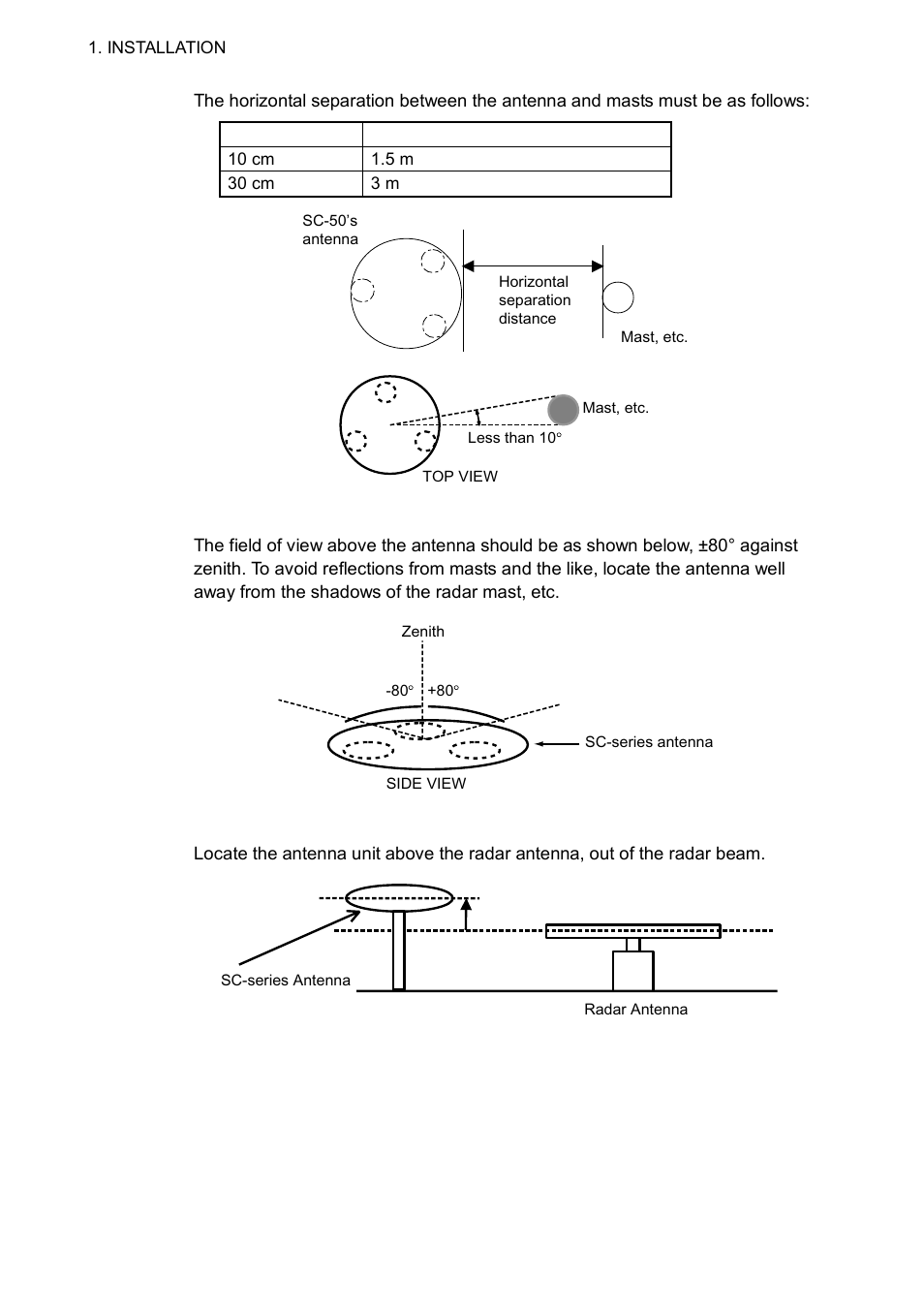 1. INSTALLATION

The horizontal separation between the antenna and masts must be as follows:

| | |
|---|---|
| 10 cm | 1.5 m |
| 30 cm | 3 m |

SC-50's antenna

Horizontal separation distance

Mast, etc.

Mast, etc.

Less than 10°

TOP VIEW

The field of view above the antenna should be as shown below, ±80° against zenith. To avoid reflections from masts and the like, locate the antenna well away from the shadows of the radar mast, etc.

Zenith

-80° +80°

SC-series antenna

SIDE VIEW

Locate the antenna unit above the radar antenna, out of the radar beam.

SC-series Antenna

Radar Antenna